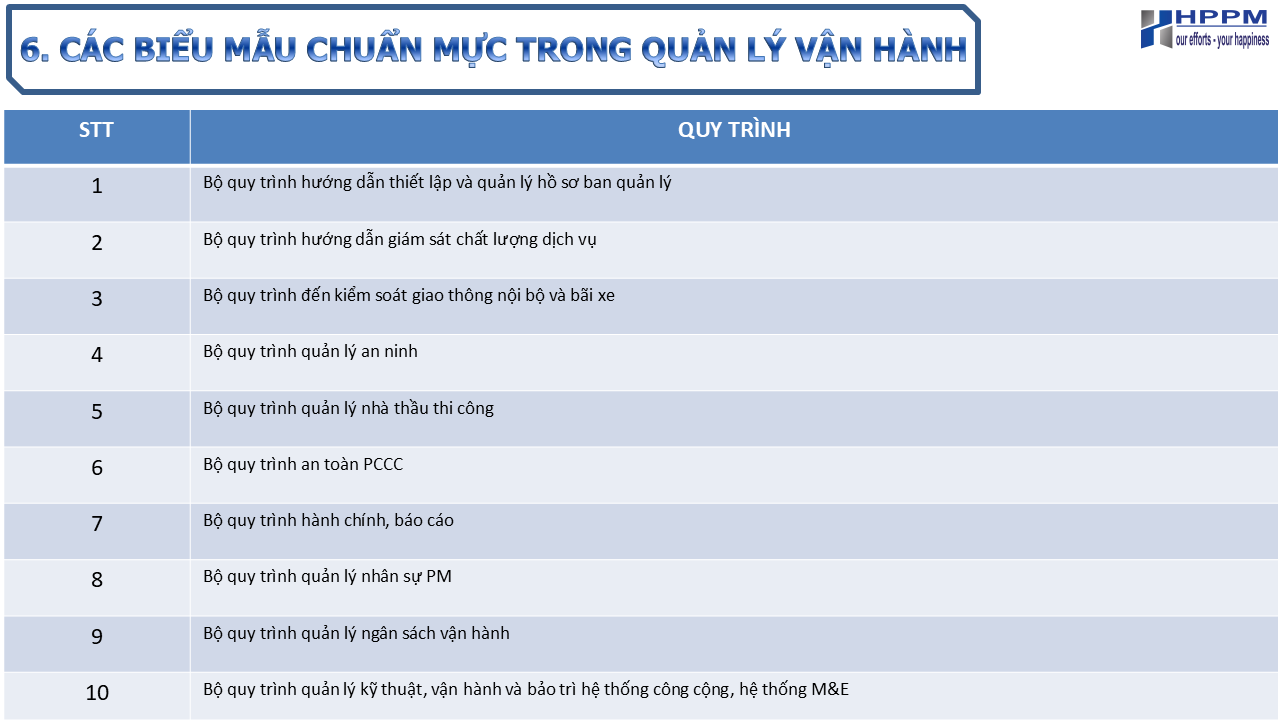 6. CÁC BIỂU MẪU CHUẨN MỰC TRONG QUẢN LÝ VẬN HÀNH

HPPM
our efforts - your happiness

| STT | QUY TRÌNH |
|---|---|
| 1 | Bộ quy trình hướng dẫn thiết lập và quản lý hồ sơ ban quản lý |
| 2 | Bộ quy trình hướng dẫn giám sát chất lượng dịch vụ |
| 3 | Bộ quy trình đến kiểm soát giao thông nội bộ và bãi xe |
| 4 | Bộ quy trình quản lý an ninh |
| 5 | Bộ quy trình quản lý nhà thầu thi công |
| 6 | Bộ quy trình an toàn PCCC |
| 7 | Bộ quy trình hành chính, báo cáo |
| 8 | Bộ quy trình quản lý nhân sự PM |
| 9 | Bộ quy trình quản lý ngân sách vận hành |
| 10 | Bộ quy trình quản lý kỹ thuật, vận hành và bảo trì hệ thống công cộng, hệ thống M&E |